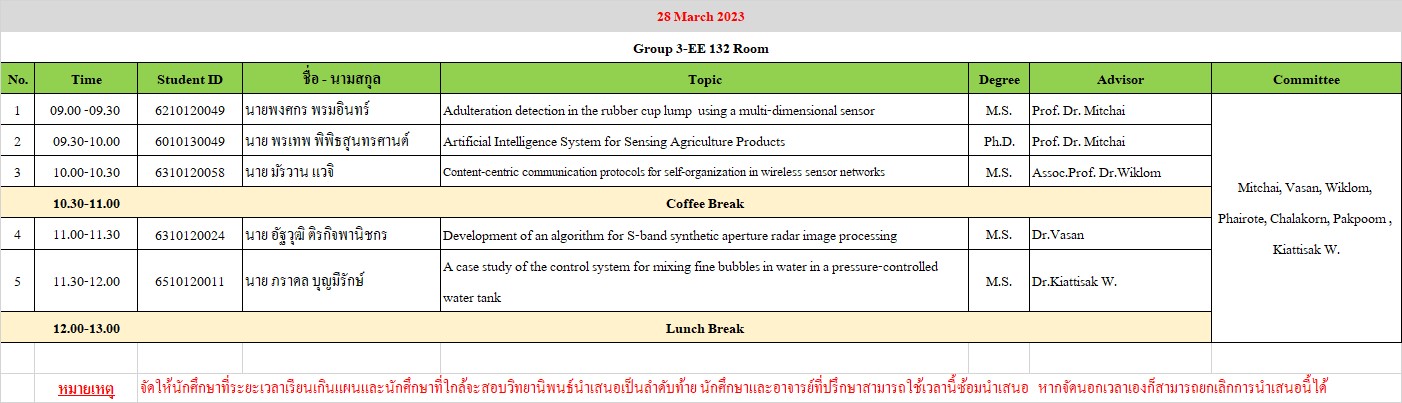 28 March 2023

Group 3-EE 132 Room

| No. | Time | Student ID | ชื่อ - นามสกุล | Topic | Degree | Advisor | Committee |
|---|---|---|---|---|---|---|---|
| 1 | 09.00 -09.30 | 6210120049 | นายพงศกร พรมอินทร์ | Adulteration detection in the rubber cup lump using a multi-dimensional sensor | M.S. | Prof. Dr. Mitchai | Mitchai, Vasan, Wiklom, Phairote, Chalakorn, Pakpoom , Kiattisak W. |
| 2 | 09.30-10.00 | 6010130049 | นาย พรเทพ พิพิธสุนทรศานต์ | Artificial Intelligence System for Sensing Agriculture Products | Ph.D. | Prof. Dr. Mitchai | |
| 3 | 10.00-10.30 | 6310120058 | นาย มัรวาน แวจิ | Content-centric communication protocols for self-organization in wireless sensor networks | M.S. | Assoc.Prof. Dr.Wiklom | |
| | 10.30-11.00 | | | Coffee Break | | | |
| 4 | 11.00-11.30 | 6310120024 | นาย อัฐวุฒิ ติรกิจพานิชกร | Development of an algorithm for S-band synthetic aperture radar image processing | M.S. | Dr.Vasan | |
| 5 | 11.30-12.00 | 6510120011 | นาย ภราดล บุญมีรักษ์ | A case study of the control system for mixing fine bubbles in water in a pressure-controlled water tank | M.S. | Dr.Kiattisak W. | |
| | 12.00-13.00 | | | Lunch Break | | | |

หมายเหตุ จัดให้นักศึกษาที่ระยะเวลาเรียนเกินแผนและนักศึกษาที่ใกล้จะสอบวิทยานิพนธ์นำเสนอเป็นลำดับท้าย นักศึกษาและอาจารย์ที่ปรึกษาสามารถใช้เวลานี้ซ้อมนำเสนอ หากจัดนอกเวลาเองก็สามารถยกเลิกการนำเสนอนี้ได้